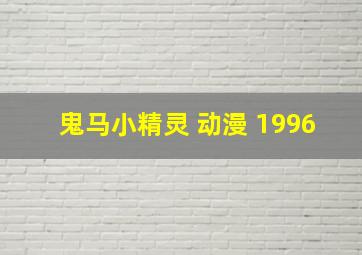 鬼马小精灵 动漫 1996